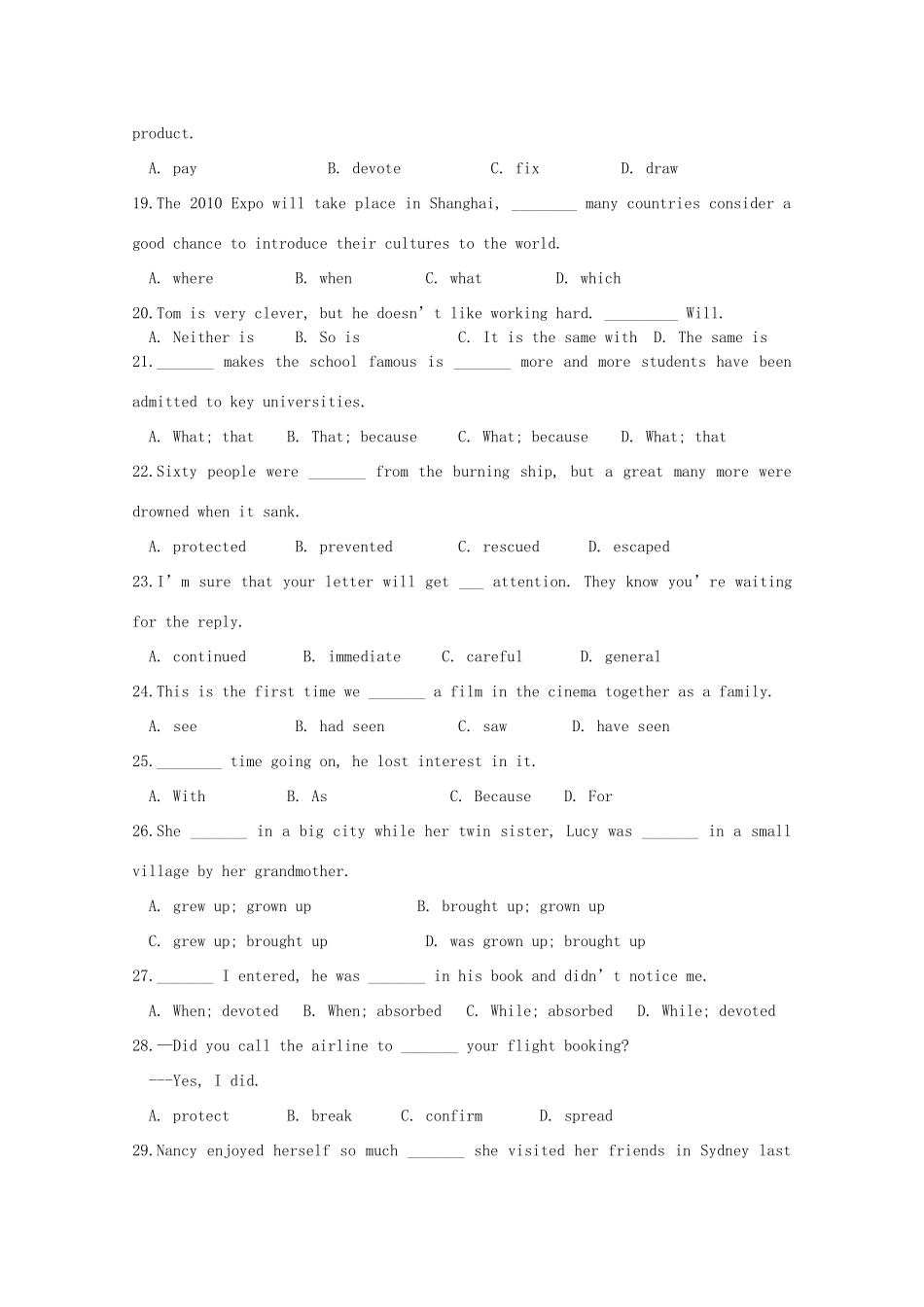 product.

A. pay B. devote C. fix D. draw

19.The 2010 Expo will take place in Shanghai, ________ many countries consider a good chance to introduce their cultures to the world.

A. where B. when C. what D. which

20.Tom is very clever, but he doesn’t like working hard. _________ Will.

A. Neither is B. So is C. It is the same with D. The same is

21._______ makes the school famous is _______ more and more students have been admitted to key universities.

A. What; that B. That; because C. What; because D. What; that

22.Sixty people were _______ from the burning ship, but a great many more were drowned when it sank.

A. protected B. prevented C. rescued D. escaped

23.I’m sure that your letter will get ___ attention. They know you’re waiting for the reply.

A. continued B. immediate C. careful D. general

24.This is the first time we _______ a film in the cinema together as a family.

A. see B. had seen C. saw D. have seen

25.________ time going on, he lost interest in it.

A. With B. As C. Because D. For

26.She _______ in a big city while her twin sister, Lucy was _______ in a small village by her grandmother.

A. grew up; grown up B. brought up; grown up

C. grew up; brought up D. was grown up; brought up

27._______ I entered, he was _______ in his book and didn’t notice me.

A. When; devoted B. When; absorbed C. While; absorbed D. While; devoted

28.—Did you call the airline to _______ your flight booking?

---Yes, I did.

A. protect B. break C. confirm D. spread

29.Nancy enjoyed herself so much _______ she visited her friends in Sydney last